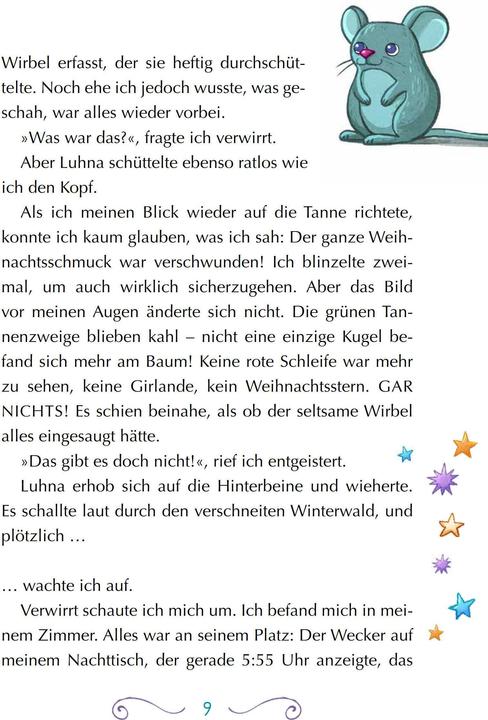 Wirbel erfasst, der sie heftig durchschüttelte. Noch ehe ich jedoch wusste, was geschah, war alles wieder vorbei.

»Was war das?«, fragte ich verwirrt.

Aber Luhna schüttelte ebenso ratlos wie ich den Kopf.

Als ich meinen Blick wieder auf die Tanne richtete, konnte ich kaum glauben, was ich sah: Der ganze Weihnachtsschmuck war verschwunden! Ich blinzelte zweimal, um auch wirklich sicherzugehen. Aber das Bild vor meinen Augen änderte sich nicht. Die grünen Tannenzweige blieben kahl – nicht eine einzige Kugel befand sich mehr am Baum! Keine rote Schleife war mehr zu sehen, keine Girlande, kein Weihnachtsstern. GAR NICHTS! Es schien beinahe, als ob der seltsame Wirbel alles eingesaugt hätte.

»Das gibt es doch nicht!«, rief ich entgeistert.

Luhna erhob sich auf die Hinterbeine und wieherte. Es schallte laut durch den verschneiten Winterwald, und plötzlich …

… wachte ich auf.

Verwirrt schaute ich mich um. Ich befand mich in meinem Zimmer. Alles war an seinem Platz: Der Wecker auf meinem Nachttisch, der gerade 5:55 Uhr anzeigte, das

9